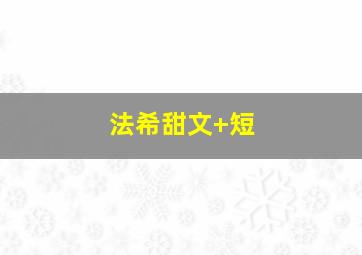 法希甜文+短